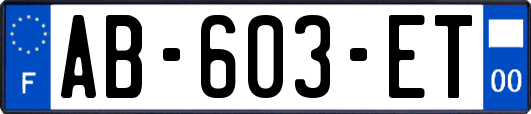 F
AB-603-ET
00